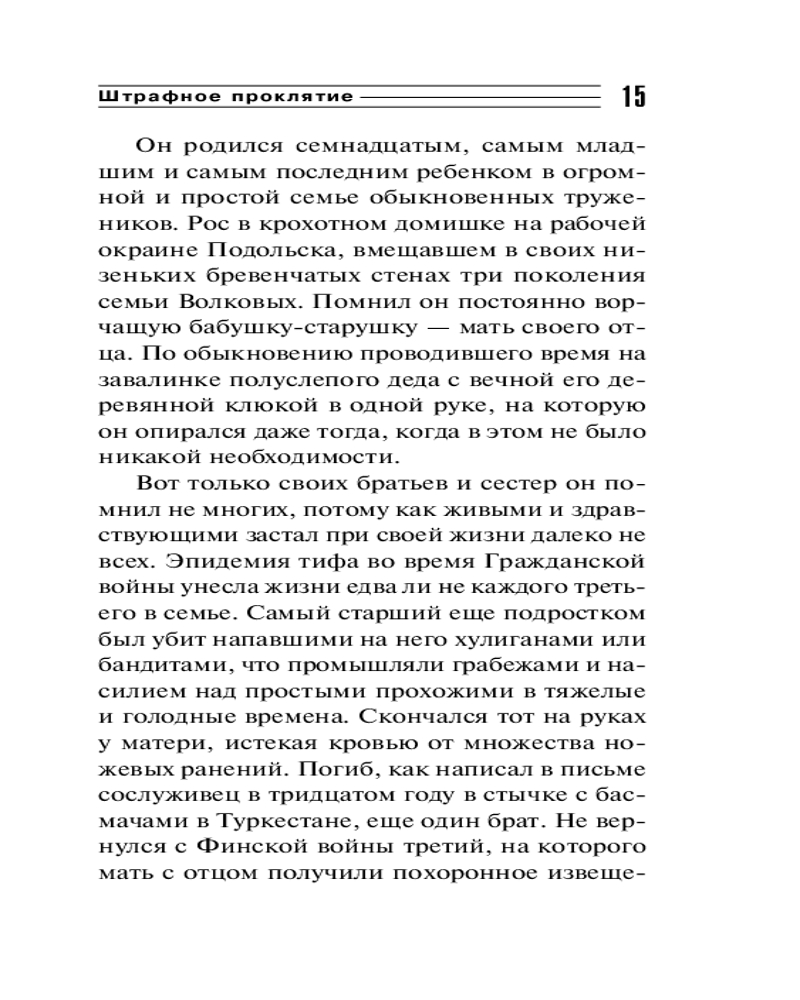 Штрафное проклятие

15

Он родился семнадцатым, самым младшим и самым последним ребенком в огромной и простой семье обыкновенных тружеников. Рос в крохотном домишке на рабочей окраине Подольска, вмещавшем в своих низеньких бревенчатых стенах три поколения семьи Волковых. Помнил он постоянно ворчащую бабушку-старушку — мать своего отца. По обыкновению проводившего время на завалинке полуслепого деда с вечной его деревянной клюкой в одной руке, на которую он опирался даже тогда, когда в этом не было никакой необходимости.

Вот только своих братьев и сестер он помнил не многих, потому как живыми и здравствующими застал при своей жизни далеко не всех. Эпидемия тифа во время Гражданской войны унесла жизни едва ли не каждого третьего в семье. Самый старший еще подростком был убит напавшими на него хулиганами или бандитами, что промышляли грабежами и насилием над простыми прохожими в тяжелые и голодные времена. Скончался тот на руках у матери, истекая кровью от множества ножевых ранений. Погиб, как написал в письме сослуживец в тридцатом году в стычке с басмачами в Туркестане, еще один брат. Не вернулся с Финской войны третий, на которого мать с отцом получили похоронное извеще-